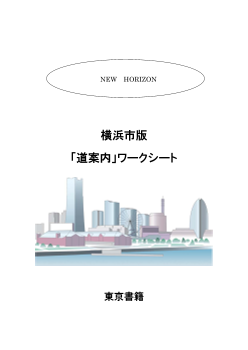 NEW HORIZON

横浜市版

「道案内」ワークシート

東京書籍